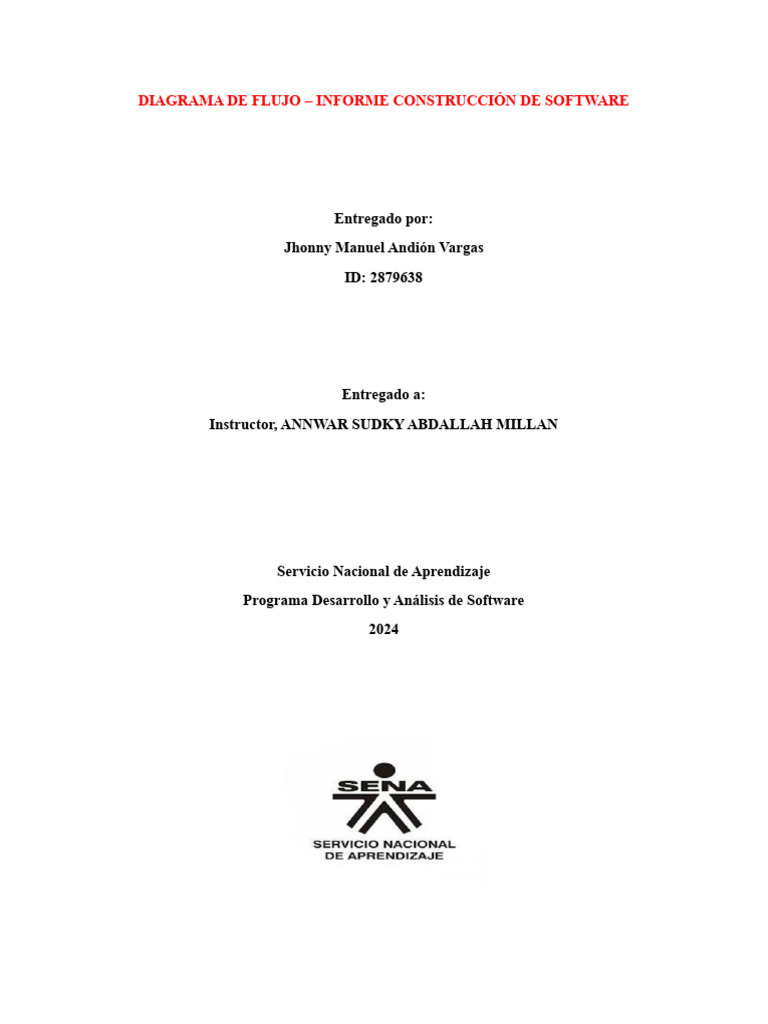 DIAGRAMA DE FLUJO – INFORME CONSTRUCCIÓN DE SOFTWARE

Entregado por:
Jhonny Manuel Andión Vargas
ID: 2879638

Entregado a:
Instructor, ANNWAR SUDKY ABDALLAH MILLAN

Servicio Nacional de Aprendizaje
Programa Desarrollo y Análisis de Software
2024

SENA
SERVICIO NACIONAL
DE APRENDIZAJE